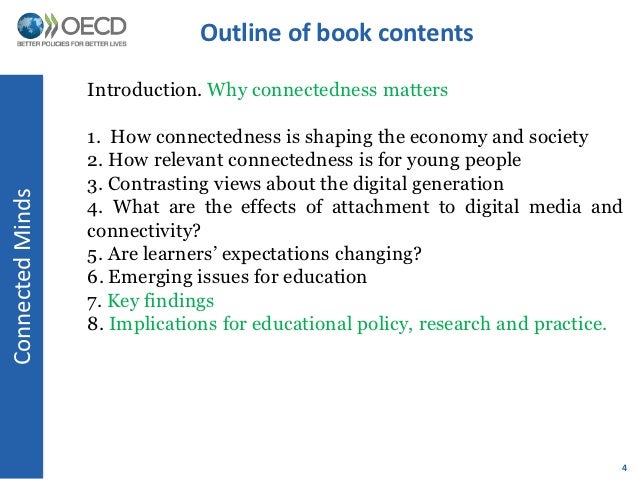 OECD
BETTER POLICIES FOR BETTER LIVES

Outline of book contents

Connected Minds

Introduction. Why connectedness matters

1. How connectedness is shaping the economy and society
2. How relevant connectedness is for young people
3. Contrasting views about the digital generation
4. What are the effects of attachment to digital media and connectivity?
5. Are learners' expectations changing?
6. Emerging issues for education
7. Key findings
8. Implications for educational policy, research and practice.

4